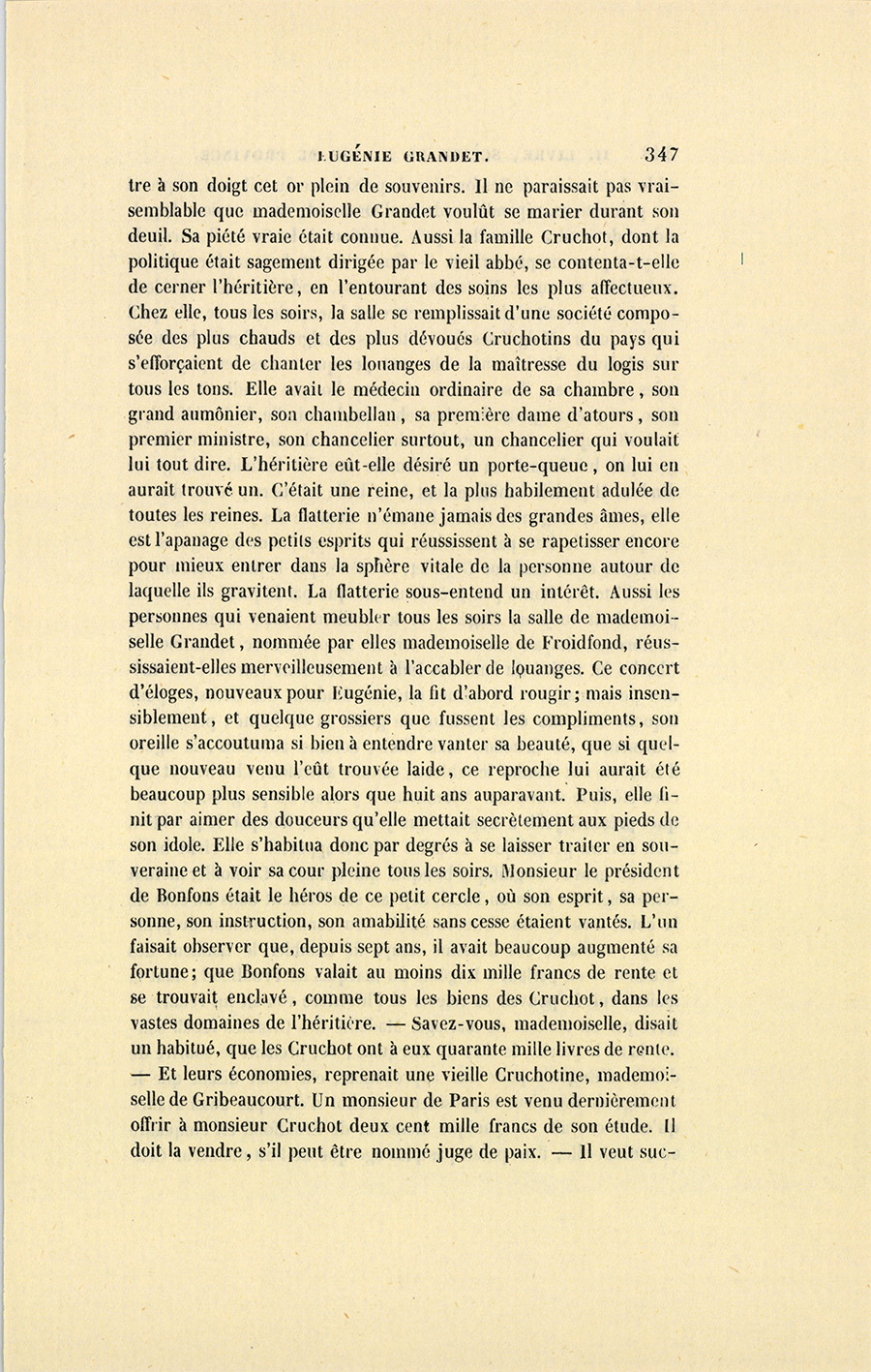 EUGÉNIE GRANDET. 347

tre à son doigt cet or plein de souvenirs. Il ne paraissait pas vraisemblable que mademoiselle Grandet voulût se marier durant son deuil. Sa piété vraie était connue. Aussi la famille Cruchot, dont la politique était sagement dirigée par le vieil abbé, se contenta-t-elle de cerner l'héritière, en l'entourant des soins les plus affectueux. Chez elle, tous les soirs, la salle se remplissait d'une société composée des plus chauds et des plus dévoués Cruchotins du pays qui s'efforçaient de chanter les louanges de la maîtresse du logis sur tous les tons. Elle avait le médecin ordinaire de sa chambre, son grand aumônier, son chambellan, sa première dame d'atours, son premier ministre, son chancelier surtout, un chancelier qui voulait lui tout dire. L'héritière eût-elle désiré un porte-queue, on lui en aurait trouvé un. C'était une reine, et la plus habilement adulée de toutes les reines. La flatterie n'émane jamais des grandes âmes, elle est l'apanage des petits esprits qui réussissent à se rapetisser encore pour mieux entrer dans la sphère vitale de la personne autour de laquelle ils gravitent. La flatterie sous-entend un intérêt. Aussi les personnes qui venaient meubler tous les soirs la salle de mademoiselle Grandet, nommée par elles mademoiselle de Froidfond, réussissaient-elles merveilleusement à l'accabler de louanges. Ce concert d'éloges, nouveaux pour Eugénie, la fit d'abord rougir; mais insensiblement, et quelque grossiers que fussent les compliments, son oreille s'accoutuma si bien à entendre vanter sa beauté, que si quelque nouveau venu l'eût trouvée laide, ce reproche lui aurait été beaucoup plus sensible alors que huit ans auparavant. Puis, elle finit par aimer des douceurs qu'elle mettait secrètement aux pieds de son idole. Elle s'habitua donc par degrés à se laisser traiter en souveraine et à voir sa cour pleine tous les soirs. Monsieur le président de Bonfons était le héros de ce petit cercle, où son esprit, sa personne, son instruction, son amabilité sans cesse étaient vantés. L'un faisait observer que, depuis sept ans, il avait beaucoup augmenté sa fortune; que Bonfons valait au moins dix mille francs de rente et se trouvait enclavé, comme tous les biens des Cruchot, dans les vastes domaines de l'héritière. — Savez-vous, mademoiselle, disait un habitué, que les Cruchot ont à eux quarante mille livres de rente. — Et leurs économies, reprenait une vieille Cruchotine, mademoiselle de Gribeaucourt. Un monsieur de Paris est venu dernièrement offrir à monsieur Cruchot deux cent mille francs de son étude. Il doit la vendre, s'il peut être nommé juge de paix. — Il veut suc-